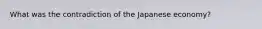 What was the contradiction of the Japanese economy?